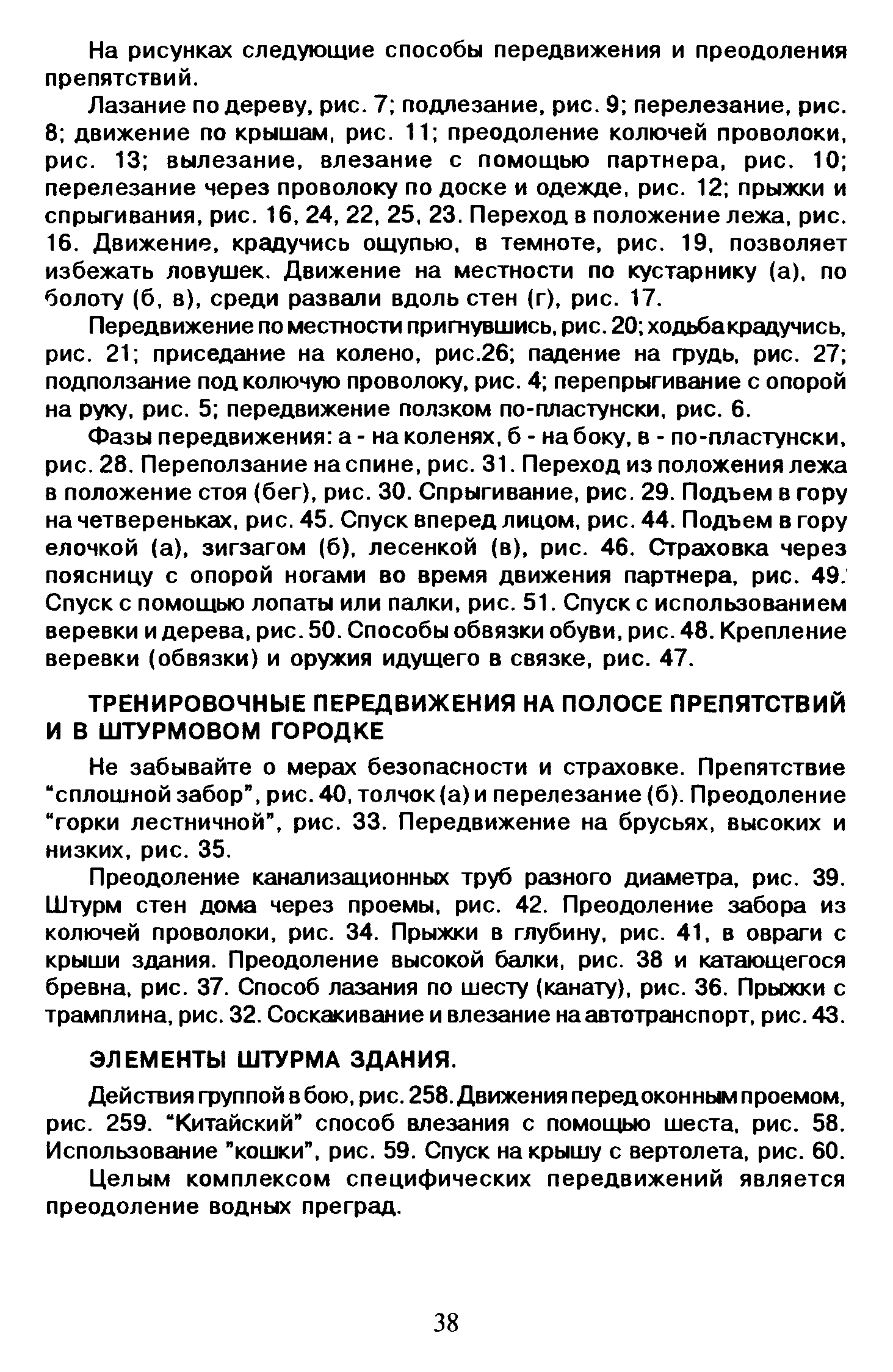 На рисунках следующие способы передвижения и преодоления препятствий.

Лазание по дереву, рис. 7; подлезание, рис. 9; перелезание, рис. 8; движение по крышам, рис. 11; преодоление колючей проволоки, рис. 13; вылезание, влезание с помощью партнера, рис. 10; перелезание через проволоку по доске и одежде, рис. 12; прыжки и спрыгивания, рис. 16, 24, 22, 25, 23. Переход в положение лежа, рис. 16. Движение, крадучись ощупью, в темноте, рис. 19, позволяет избежать ловушек. Движение на местности по кустарнику (а), по болоту (б, в), среди развали вдоль стен (г), рис. 17.

Передвижение по местности пригнувшись, рис. 20; ходьба крадучись, рис. 21; приседание на колено, рис.26; падение на грудь, рис. 27; подползание под колючую проволоку, рис. 4; перепрыгивание с опорой на руку, рис. 5; передвижение ползком по-пластунски, рис. 6.

Фазы передвижения: а - на коленях, б - на боку, в - по-пластунски, рис. 28. Переползание на спине, рис. 31. Переход из положения лежа в положение стоя (бег), рис. 30. Спрыгивание, рис. 29. Подъем в гору на четвереньках, рис. 45. Спуск вперед лицом, рис. 44. Подъем в гору елочкой (а), зигзагом (б), лесенкой (в), рис. 46. Страховка через поясницу с опорой ногами во время движения партнера, рис. 49. Спуск с помощью лопаты или палки, рис. 51. Спуск с использованием веревки и дерева, рис. 50. Способы обвязки обуви, рис. 48. Крепление веревки (обвязки) и оружия идущего в связке, рис. 47.

ТРЕНИРОВОЧНЫЕ ПЕРЕДВИЖЕНИЯ НА ПОЛОСЕ ПРЕПЯТСТВИЙ И В ШТУРМОВОМ ГОРОДКЕ

Не забывайте о мерах безопасности и страховке. Препятствие "сплошной забор", рис. 40, толчок (а) и перелезание (б). Преодоление "горки лестничной", рис. 33. Передвижение на брусьях, высоких и низких, рис. 35.

Преодоление канализационных труб разного диаметра, рис. 39. Штурм стен дома через проемы, рис. 42. Преодоление забора из колючей проволоки, рис. 34. Прыжки в глубину, рис. 41, в овраги с крыши здания. Преодоление высокой балки, рис. 38 и катающегося бревна, рис. 37. Способ лазания по шесту (канату), рис. 36. Прыжки с трамплина, рис. 32. Соскакивание и влезание на автотранспорт, рис. 43.

ЭЛЕМЕНТЫ ШТУРМА ЗДАНИЯ.

Действия группой в бою, рис. 258. Движения перед оконным проемом, рис. 259. "Китайский" способ влезания с помощью шеста, рис. 58. Использование "кошки", рис. 59. Спуск на крышу с вертолета, рис. 60.

Целым комплексом специфических передвижений является преодоление водных преград.

38